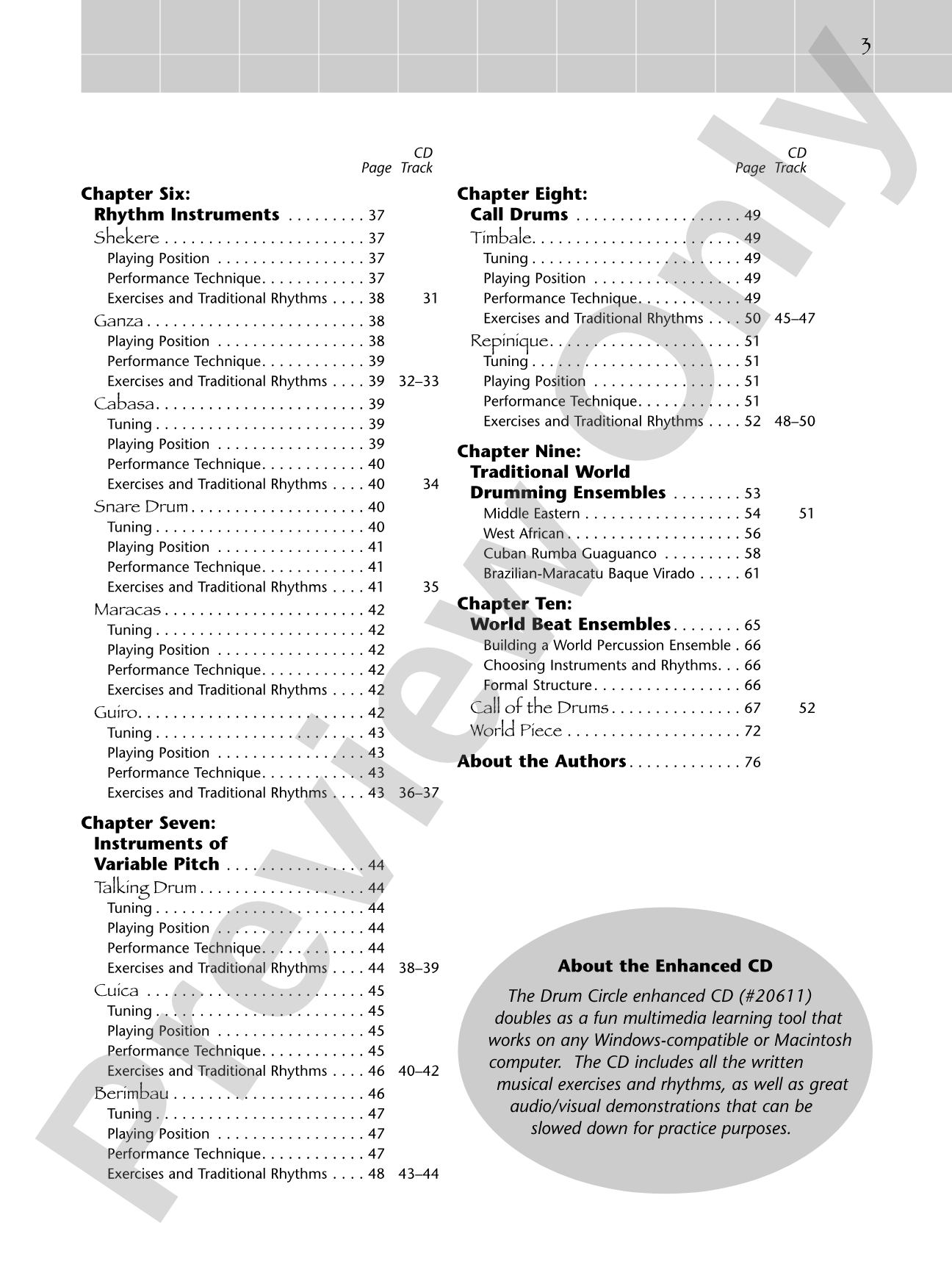 3

CD
Page Track

Chapter Six:
Rhythm Instruments 37
Shekere 37
Playing Position 37
Performance Technique 37
Exercises and Traditional Rhythms 38 31
Ganza 38
Playing Position 38
Performance Technique 39
Exercises and Traditional Rhythms 39 32–33
Cabasa 39
Tuning 39
Playing Position 39
Performance Technique 40
Exercises and Traditional Rhythms 40 34
Snare Drum 40
Tuning 40
Playing Position 41
Performance Technique 41
Exercises and Traditional Rhythms 41 35
Maracas 42
Tuning 42
Playing Position 42
Performance Technique 42
Exercises and Traditional Rhythms 42
Guiro 42
Tuning 43
Playing Position 43
Performance Technique 43
Exercises and Traditional Rhythms 43 36–37

Chapter Seven:
Instruments of
Variable Pitch 44
Talking Drum 44
Tuning 44
Playing Position 44
Performance Technique 44
Exercises and Traditional Rhythms 44 38–39
Cuica 45
Tuning 45
Playing Position 45
Performance Technique 45
Exercises and Traditional Rhythms 46 40–42
Berimbau 46
Tuning 47
Playing Position 47
Performance Technique 47
Exercises and Traditional Rhythms 48 43–44

CD
Page Track

Chapter Eight:
Call Drums 49
Timbale 49
Tuning 49
Playing Position 49
Performance Technique 49
Exercises and Traditional Rhythms 50 45–47
Repinique 51
Tuning 51
Playing Position 51
Performance Technique 51
Exercises and Traditional Rhythms 52 48–50

Chapter Nine:
Traditional World
Drumming Ensembles 53
Middle Eastern 54 51
West African 56
Cuban Rumba Guaguanco 58
Brazilian-Maracatu Baque Virado 61

Chapter Ten:
World Beat Ensembles 65
Building a World Percussion Ensemble 66
Choosing Instruments and Rhythms 66
Formal Structure 66
Call of the Drums 67 52
World Piece 72

About the Authors 76

About the Enhanced CD

The Drum Circle enhanced CD (#20611) doubles as a fun multimedia learning tool that works on any Windows-compatible or Macintosh computer. The CD includes all the written musical exercises and rhythms, as well as great audio/visual demonstrations that can be slowed down for practice purposes.

Preview Only